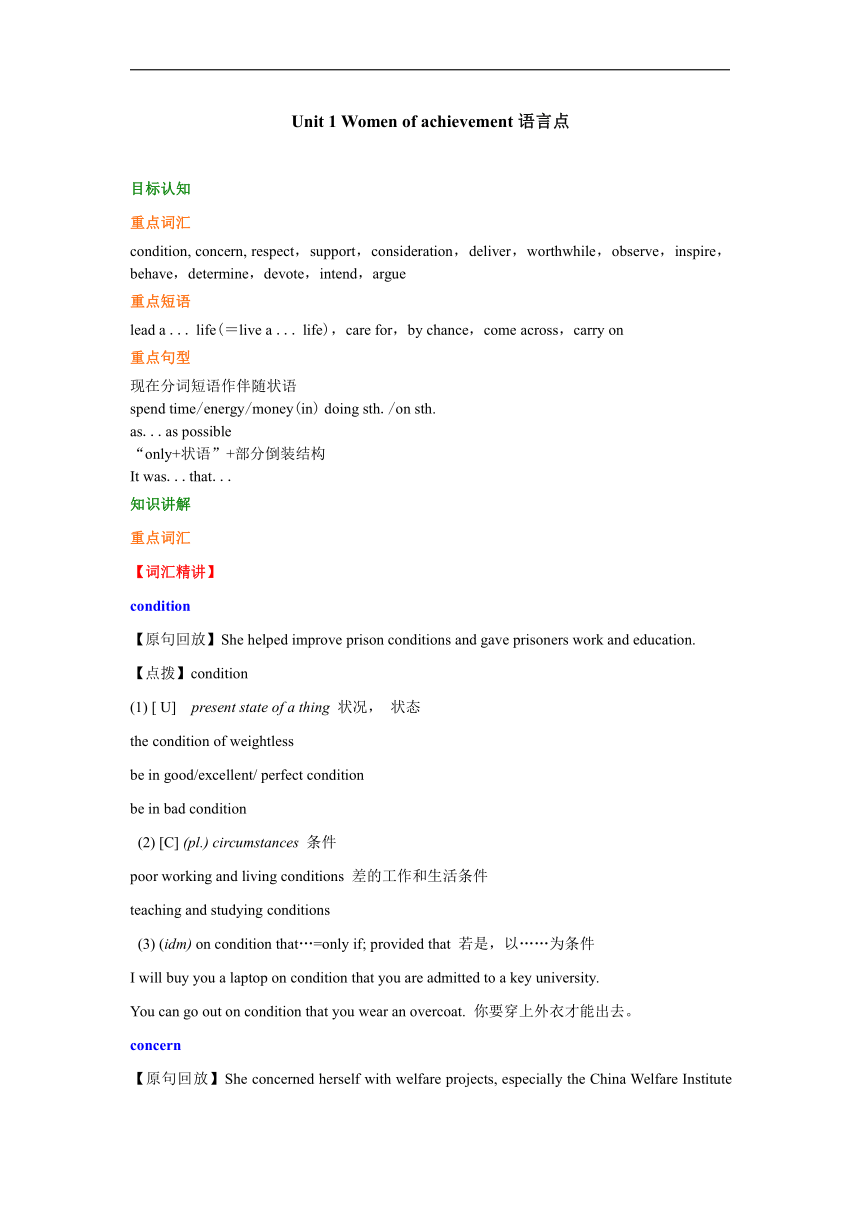 Unit 1 Women of achievement 语言点

目标认知

重点词汇

condition, concern, respect，support，consideration，deliver，worthwhile，observe，inspire，behave，determine，devote，intend，argue

重点短语

lead a . . . life（＝live a . . . life），care for，by chance，come across，carry on

重点句型

现在分词短语作伴随状语
spend time/energy/money(in) doing sth. /on sth.
as. . . as possible
“only+状语”+部分倒装结构
It was. . . that. . .

知识讲解

重点词汇

【词汇精讲】

condition

【原句回放】She helped improve prison conditions and gave prisoners work and education.

【点拨】condition

(1) [ U] present state of a thing 状况， 状态

the condition of weightless

be in good/excellent/ perfect condition

be in bad condition

(2) [C] (pl.) circumstances 条件

poor working and living conditions 差的工作和生活条件

teaching and studying conditions

(3) (idm) on condition that…=only if; provided that 若是，以……为条件

I will buy you a laptop on condition that you are admitted to a key university.

You can go out on condition that you wear an overcoat. 你要穿上外衣才能出去。

concern

【原句回放】She concerned herself with welfare projects, especially the China Welfare Institute